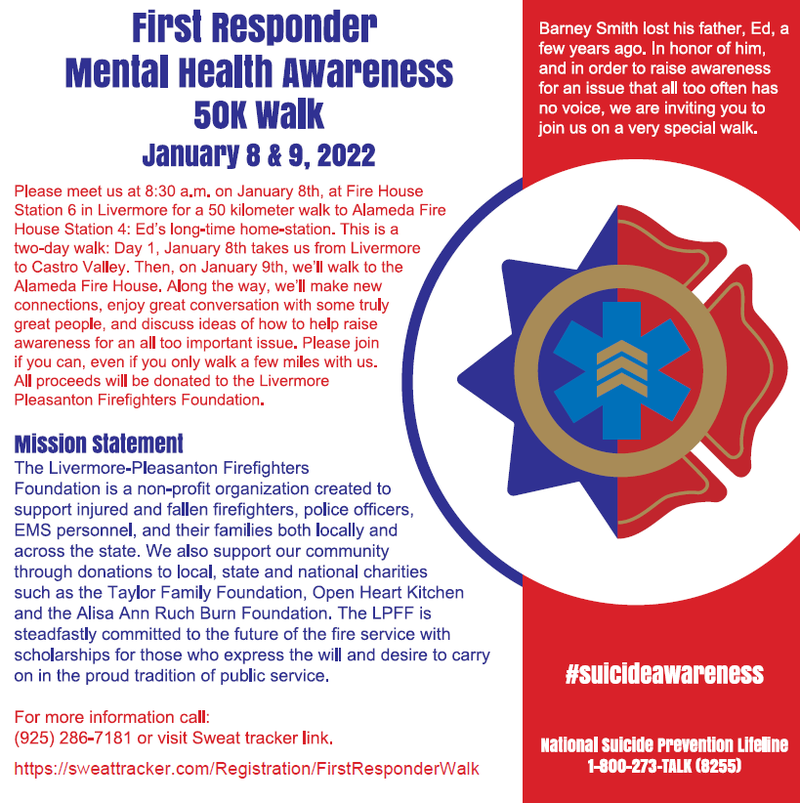 First Responder
Mental Health Awareness
50K Walk
January 8 & 9, 2022

Please meet us at 8:30 a.m. on January 8th, at Fire House Station 6 in Livermore for a 50 kilometer walk to Alameda Fire House Station 4: Ed's long-time home-station. This is a two-day walk: Day 1, January 8th takes us from Livermore to Castro Valley. Then, on January 9th, we'll walk to the Alameda Fire House. Along the way, we'll make new connections, enjoy great conversation with some truly great people, and discuss ideas of how to help raise awareness for an all too important issue. Please join if you can, even if you only walk a few miles with us. All proceeds will be donated to the Livermore Pleasanton Firefighters Foundation.

Mission Statement
The Livermore-Pleasanton Firefighters Foundation is a non-profit organization created to support injured and fallen firefighters, police officers, EMS personnel, and their families both locally and across the state. We also support our community through donations to local, state and national charities such as the Taylor Family Foundation, Open Heart Kitchen and the Alisa Ann Ruch Burn Foundation. The LPFF is steadfastly committed to the future of the fire service with scholarships for those who express the will and desire to carry on in the proud tradition of public service.

For more information call:
(925) 286-7181 or visit Sweat tracker link.
https://sweattracker.com/Registration/FirstResponderWalk

Barney Smith lost his father, Ed, a few years ago. In honor of him, and in order to raise awareness for an issue that all too often has no voice, we are inviting you to join us on a very special walk.

#suicideawareness

National Suicide Prevention Lifeline
1-800-273-TALK (8255)